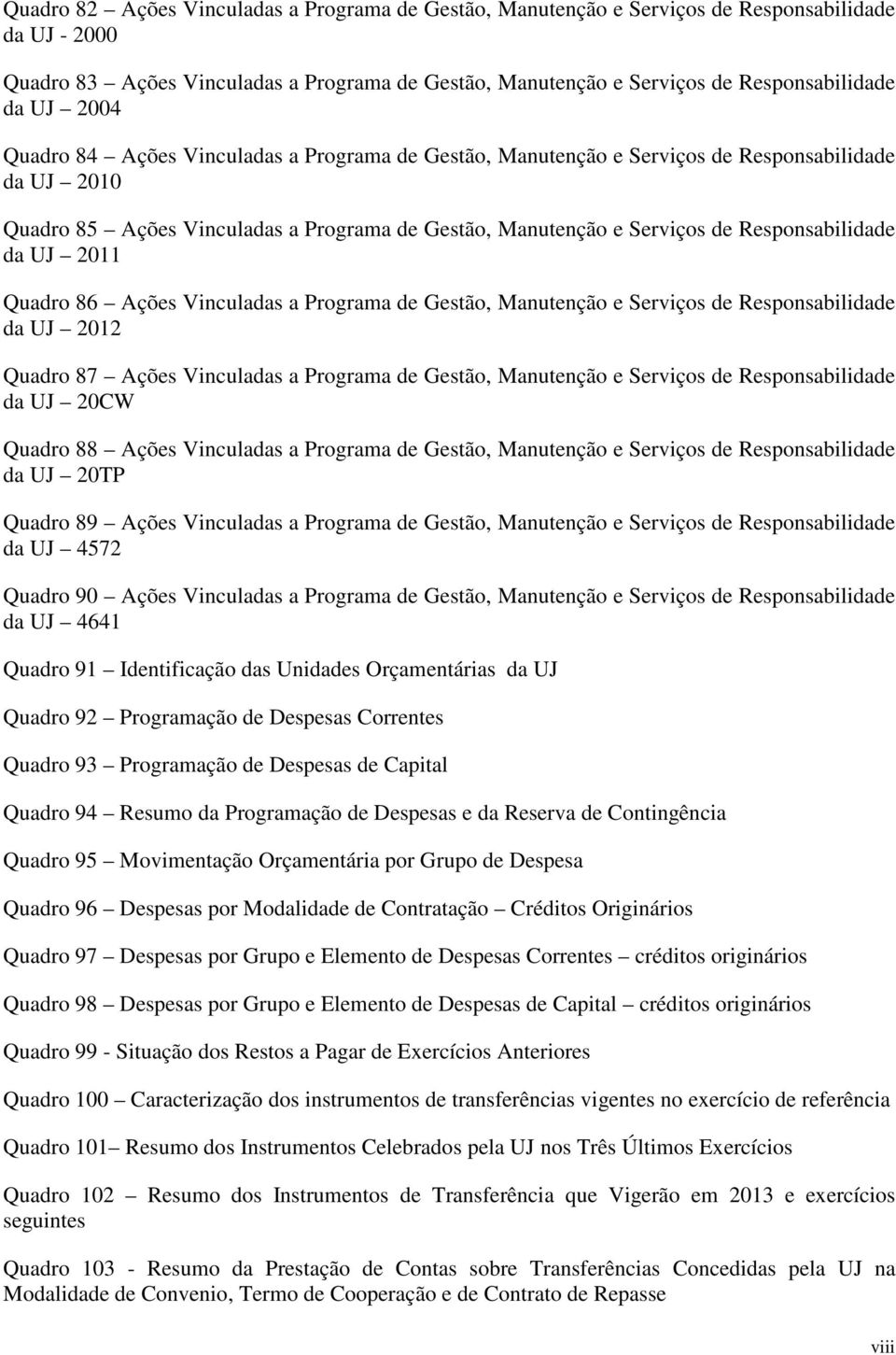 Quadro 82 – Ações Vinculadas a Programa de Gestão, Manutenção e Serviços de Responsabilidade da UJ - 2000

Quadro 83 – Ações Vinculadas a Programa de Gestão, Manutenção e Serviços de Responsabilidade da UJ – 2004

Quadro 84 – Ações Vinculadas a Programa de Gestão, Manutenção e Serviços de Responsabilidade da UJ – 2010

Quadro 85 – Ações Vinculadas a Programa de Gestão, Manutenção e Serviços de Responsabilidade da UJ – 2011

Quadro 86 – Ações Vinculadas a Programa de Gestão, Manutenção e Serviços de Responsabilidade da UJ – 2012

Quadro 87 – Ações Vinculadas a Programa de Gestão, Manutenção e Serviços de Responsabilidade da UJ – 20CW

Quadro 88 – Ações Vinculadas a Programa de Gestão, Manutenção e Serviços de Responsabilidade da UJ – 20TP

Quadro 89 – Ações Vinculadas a Programa de Gestão, Manutenção e Serviços de Responsabilidade da UJ – 4572

Quadro 90 – Ações Vinculadas a Programa de Gestão, Manutenção e Serviços de Responsabilidade da UJ – 4641

Quadro 91 – Identificação das Unidades Orçamentárias da UJ

Quadro 92 – Programação de Despesas Correntes

Quadro 93 – Programação de Despesas de Capital

Quadro 94 – Resumo da Programação de Despesas e da Reserva de Contingência

Quadro 95 – Movimentação Orçamentária por Grupo de Despesa

Quadro 96 – Despesas por Modalidade de Contratação – Créditos Originários

Quadro 97 – Despesas por Grupo e Elemento de Despesas Correntes – créditos originários

Quadro 98 – Despesas por Grupo e Elemento de Despesas de Capital – créditos originários

Quadro 99 - Situação dos Restos a Pagar de Exercícios Anteriores

Quadro 100 – Caracterização dos instrumentos de transferências vigentes no exercício de referência

Quadro 101– Resumo dos Instrumentos Celebrados pela UJ nos Três Últimos Exercícios

Quadro 102 – Resumo dos Instrumentos de Transferência que Vigerão em 2013 e exercícios seguintes

Quadro 103 - Resumo da Prestação de Contas sobre Transferências Concedidas pela UJ na Modalidade de Convenio, Termo de Cooperação e de Contrato de Repasse

viii